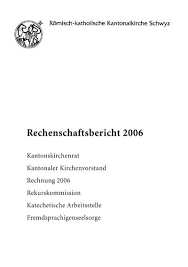 Römisch-katholische Kantonalkirche Schwyz

Rechenschaftsbericht 2006

Kantonskirchenrat

Kantonaler Kirchenvorstand

Rechnung 2006

Rekurskommission

Katechetische Arbeitsstelle

Fremdsprachigenseelsorge